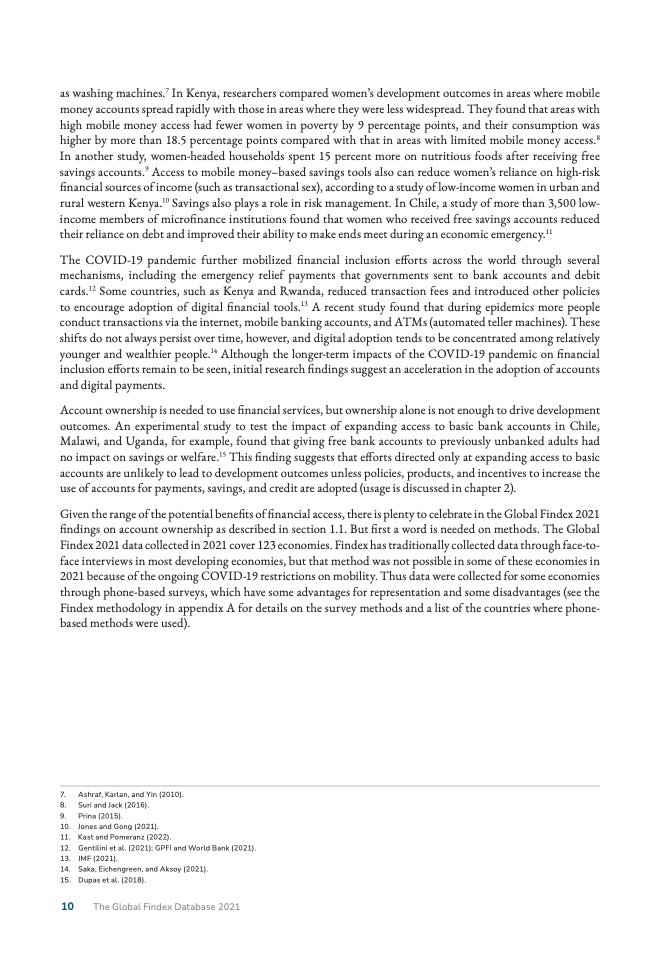 as washing machines.$^{7}$ In Kenya, researchers compared women's development outcomes in areas where mobile money accounts spread rapidly with those in areas where they were less widespread. They found that areas with high mobile money access had fewer women in poverty by 9 percentage points, and their consumption was higher by more than 18.5 percentage points compared with that in areas with limited mobile money access.$^{8}$ In another study, women-headed households spent 15 percent more on nutritious foods after receiving free savings accounts.$^{9}$ Access to mobile money–based savings tools also can reduce women's reliance on high-risk financial sources of income (such as transactional sex), according to a study of low-income women in urban and rural western Kenya.$^{10}$ Savings also plays a role in risk management. In Chile, a study of more than 3,500 low-income members of microfinance institutions found that women who received free savings accounts reduced their reliance on debt and improved their ability to make ends meet during an economic emergency.$^{11}$

The COVID-19 pandemic further mobilized financial inclusion efforts across the world through several mechanisms, including the emergency relief payments that governments sent to bank accounts and debit cards.$^{12}$ Some countries, such as Kenya and Rwanda, reduced transaction fees and introduced other policies to encourage adoption of digital financial tools.$^{13}$ A recent study found that during epidemics more people conduct transactions via the internet, mobile banking accounts, and ATMs (automated teller machines). These shifts do not always persist over time, however, and digital adoption tends to be concentrated among relatively younger and wealthier people.$^{14}$ Although the longer-term impacts of the COVID-19 pandemic on financial inclusion efforts remain to be seen, initial research findings suggest an acceleration in the adoption of accounts and digital payments.

Account ownership is needed to use financial services, but ownership alone is not enough to drive development outcomes. An experimental study to test the impact of expanding access to basic bank accounts in Chile, Malawi, and Uganda, for example, found that giving free bank accounts to previously unbanked adults had no impact on savings or welfare.$^{15}$ This finding suggests that efforts directed only at expanding access to basic accounts are unlikely to lead to development outcomes unless policies, products, and incentives to increase the use of accounts for payments, savings, and credit are adopted (usage is discussed in chapter 2).

Given the range of the potential benefits of financial access, there is plenty to celebrate in the Global Findex 2021 findings on account ownership as described in section 1.1. But first a word is needed on methods. The Global Findex 2021 data collected in 2021 cover 123 economies. Findex has traditionally collected data through face-to-face interviews in most developing economies, but that method was not possible in some of these economies in 2021 because of the ongoing COVID-19 restrictions on mobility. Thus data were collected for some economies through phone-based surveys, which have some advantages for representation and some disadvantages (see the Findex methodology in appendix A for details on the survey methods and a list of the countries where phone-based methods were used).

7. Ashraf, Karlan, and Yin (2010).
8. Suri and Jack (2016).
9. Prina (2015).
10. Jones and Gong (2021).
11. Kast and Pomeranz (2022).
12. Gentilini et al. (2021); GPFI and World Bank (2021).
13. IMF (2021).
14. Saka, Eichengreen, and Aksoy (2021).
15. Dupas et al. (2018).

10 The Global Findex Database 2021